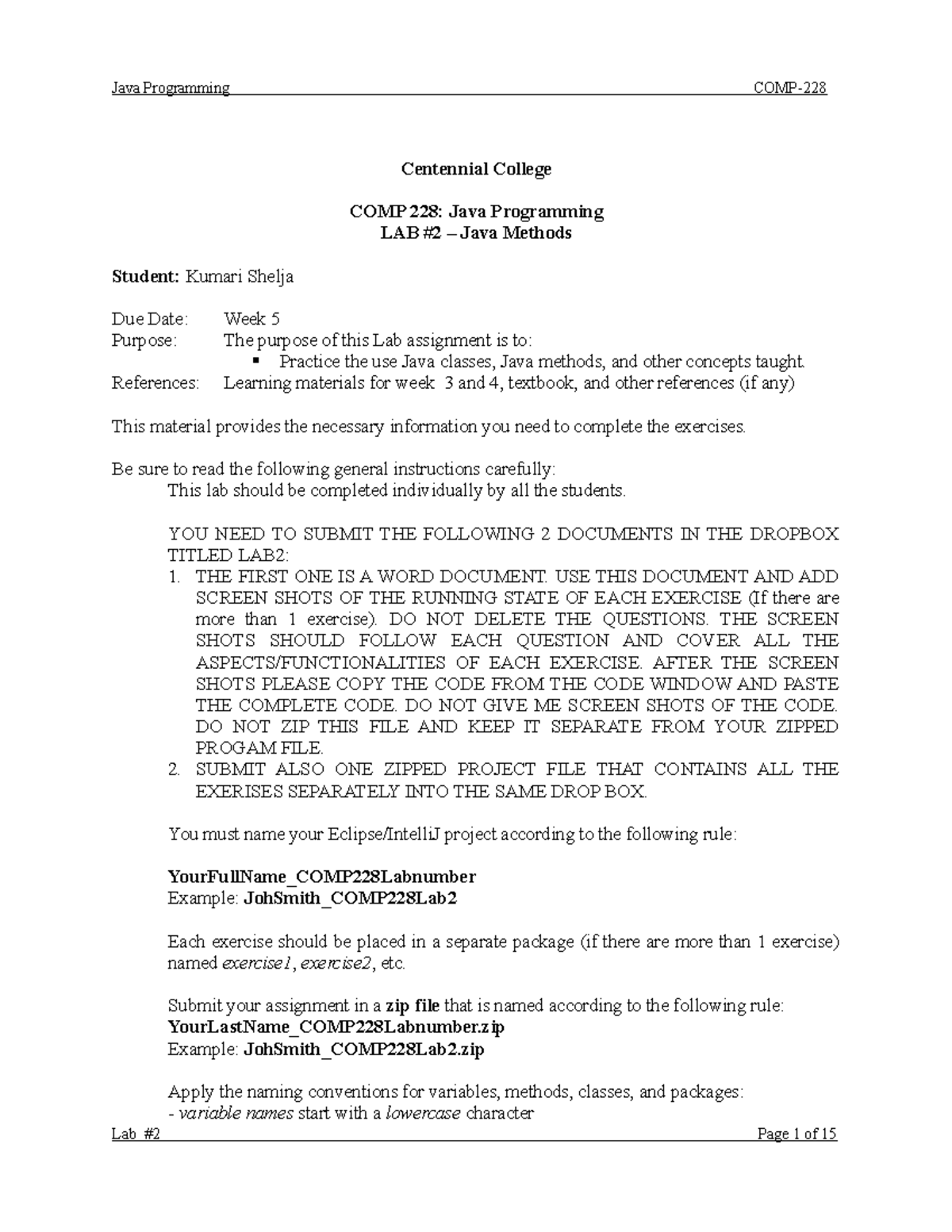 Java Programming COMP-228

Centennial College

COMP 228: Java Programming
LAB #2 – Java Methods

Student: Kumari Shelja

Due Date: Week 5
Purpose: The purpose of this Lab assignment is to:
▪ Practice the use Java classes, Java methods, and other concepts taught.
References: Learning materials for week 3 and 4, textbook, and other references (if any)

This material provides the necessary information you need to complete the exercises.

Be sure to read the following general instructions carefully:
This lab should be completed individually by all the students.

YOU NEED TO SUBMIT THE FOLLOWING 2 DOCUMENTS IN THE DROPBOX TITLED LAB2:
1. THE FIRST ONE IS A WORD DOCUMENT. USE THIS DOCUMENT AND ADD SCREEN SHOTS OF THE RUNNING STATE OF EACH EXERCISE (If there are more than 1 exercise). DO NOT DELETE THE QUESTIONS. THE SCREEN SHOTS SHOULD FOLLOW EACH QUESTION AND COVER ALL THE ASPECTS/FUNCTIONALITIES OF EACH EXERCISE. AFTER THE SCREEN SHOTS PLEASE COPY THE CODE FROM THE CODE WINDOW AND PASTE THE COMPLETE CODE. DO NOT GIVE ME SCREEN SHOTS OF THE CODE. DO NOT ZIP THIS FILE AND KEEP IT SEPARATE FROM YOUR ZIPPED PROGAM FILE.
2. SUBMIT ALSO ONE ZIPPED PROJECT FILE THAT CONTAINS ALL THE EXERISES SEPARATELY INTO THE SAME DROP BOX.

You must name your Eclipse/IntelliJ project according to the following rule:

YourFullName_COMP228Labnumber
Example: JohSmith_COMP228Lab2

Each exercise should be placed in a separate package (if there are more than 1 exercise) named exercise1, exercise2, etc.

Submit your assignment in a zip file that is named according to the following rule:
YourLastName_COMP228Labnumber.zip
Example: JohSmith_COMP228Lab2.zip

Apply the naming conventions for variables, methods, classes, and packages:
- variable names start with a lowercase character

Lab #2 Page 1 of 15